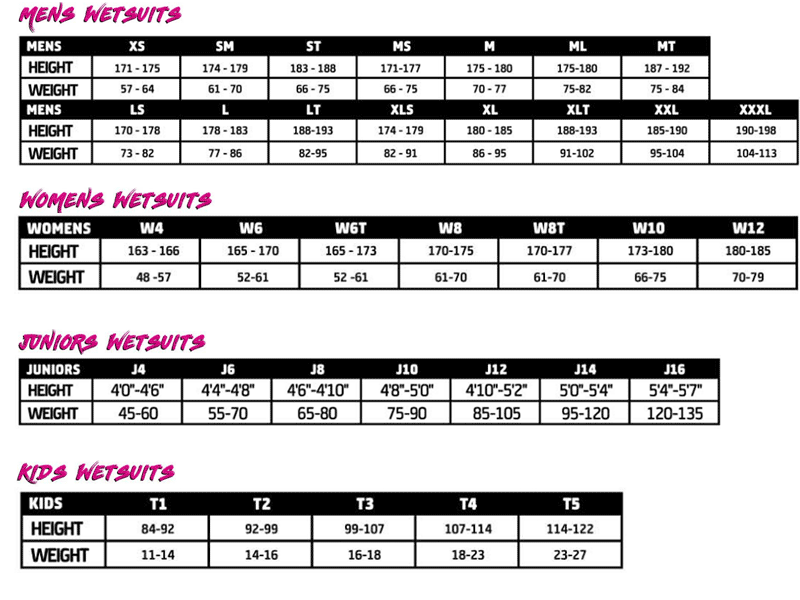 MENS WETSUITS

| MENS | XS | SM | ST | MS | M | ML | MT |
|---|---|---|---|---|---|---|---|
| HEIGHT | 171 - 175 | 174 - 179 | 183 - 188 | 171-177 | 175 - 180 | 175-180 | 187 - 192 |
| WEIGHT | 57 - 64 | 61 - 70 | 66 - 75 | 66 - 75 | 70 - 77 | 75-82 | 75 - 84 |

| MENS | LS | L | LT | XLS | XL | XLT | XXL | XXXL |
|---|---|---|---|---|---|---|---|---|
| HEIGHT | 170 - 178 | 178 - 183 | 188-193 | 174 - 179 | 180 - 185 | 188-193 | 185-190 | 190-198 |
| WEIGHT | 73 - 82 | 77 - 86 | 82-95 | 82 - 91 | 86 - 95 | 91-102 | 95-104 | 104-113 |

WOMENS WETSUITS

| WOMENS | W4 | W6 | W6T | W8 | W8T | W10 | W12 |
|---|---|---|---|---|---|---|---|
| HEIGHT | 163 - 166 | 165 - 170 | 165 - 173 | 170-175 | 170-177 | 173-180 | 180-185 |
| WEIGHT | 48 -57 | 52-61 | 52 -61 | 61-70 | 61-70 | 66-75 | 70-79 |

JUNIORS WETSUITS

| JUNIORS | J4 | J6 | J8 | J10 | J12 | J14 | J16 |
|---|---|---|---|---|---|---|---|
| HEIGHT | 4'0"-4'6" | 4'4"-4'8" | 4'6"-4'10" | 4'8"-5'0" | 4'10"-5'2" | 5'0"-5'4" | 5'4"-5'7" |
| WEIGHT | 45-60 | 55-70 | 65-80 | 75-90 | 85-105 | 95-120 | 120-135 |

KIDS WETSUITS

| KIDS | T1 | T2 | T3 | T4 | T5 |
|---|---|---|---|---|---|
| HEIGHT | 84-92 | 92-99 | 99-107 | 107-114 | 114-122 |
| WEIGHT | 11-14 | 14-16 | 16-18 | 18-23 | 23-27 |